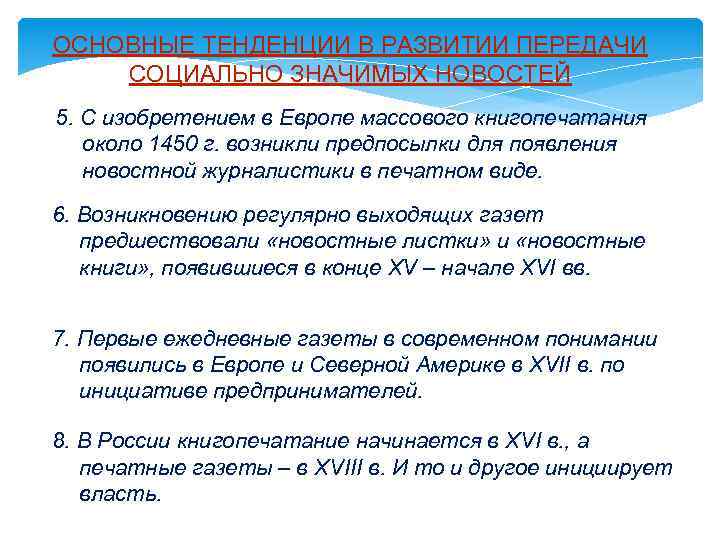 ОСНОВНЫЕ ТЕНДЕНЦИИ В РАЗВИТИИ ПЕРЕДАЧИ СОЦИАЛЬНО ЗНАЧИМЫХ НОВОСТЕЙ

5. С изобретением в Европе массового книгопечатания около 1450 г. возникли предпосылки для появления новостной журналистики в печатном виде.

6. Возникновению регулярно выходящих газет предшествовали «новостные листки» и «новостные книги», появившиеся в конце XV – начале XVI вв.

7. Первые ежедневные газеты в современном понимании появились в Европе и Северной Америке в XVII в. по инициативе предпринимателей.

8. В России книгопечатание начинается в XVI в., а печатные газеты – в XVIII в. И то и другое инициирует власть.